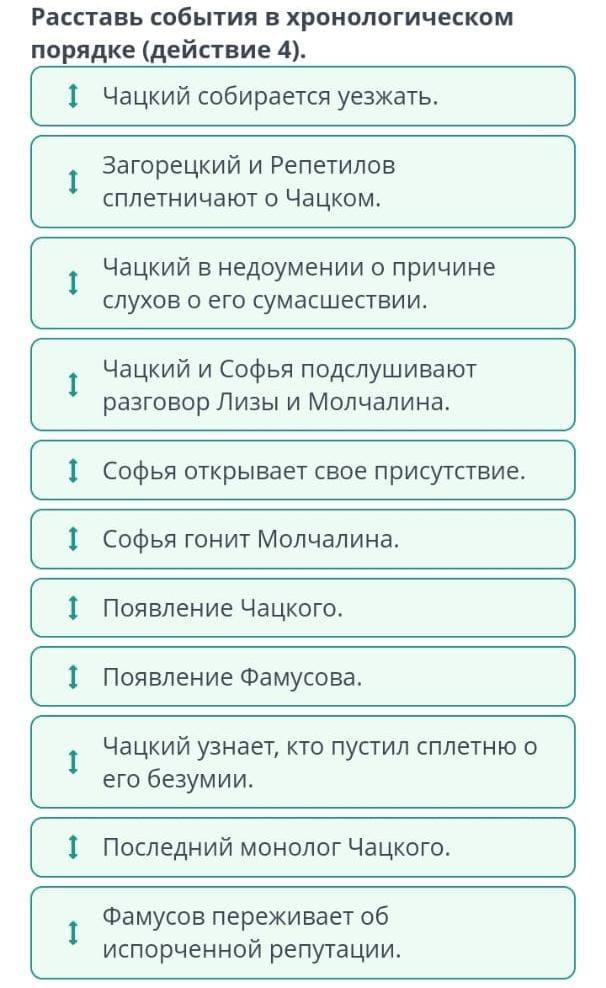 Расставь события в хронологическом порядке (действие 4).

Чацкий собирается уезжать.

Загорецкий и Репетилов сплетничают о Чацком.

Чацкий в недоумении о причине слухов о его сумасшествии.

Чацкий и Софья подслушивают разговор Лизы и Молчалина.

Софья открывает свое присутствие.

Софья гонит Молчалина.

Появление Чацкого.

Появление Фамусова.

Чацкий узнает, кто пустил сплетню о его безумии.

Последний монолог Чацкого.

Фамусов переживает об испорченной репутации.